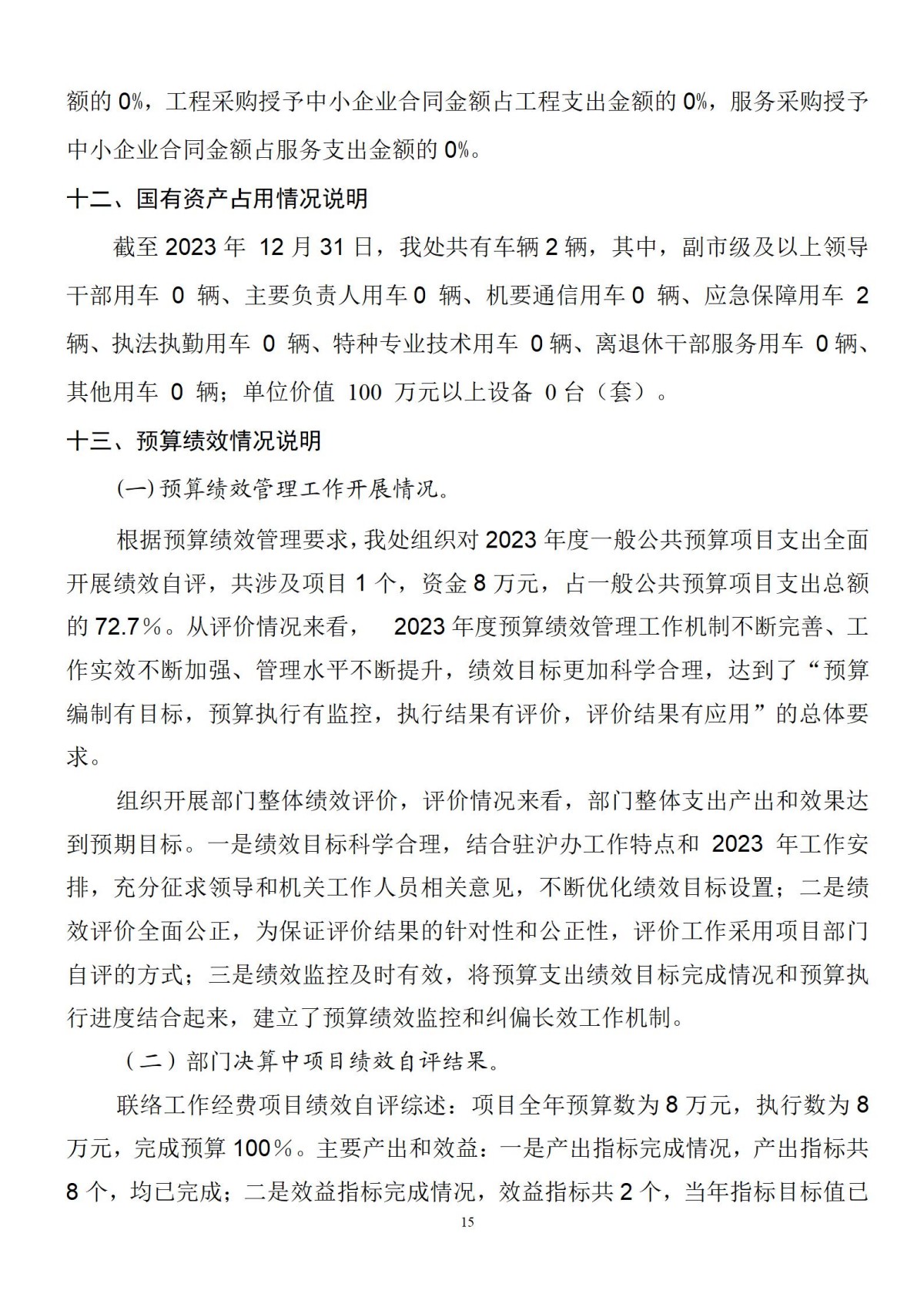 额的 0%，工程采购授予中小企业合同金额占工程支出金额的 0%，服务采购授予中小企业合同金额占服务支出金额的 0%。

十二、国有资产占用情况说明

截至 2023 年 12 月 31 日，我处共有车辆 2 辆，其中，副市级及以上领导干部用车 0 辆、主要负责人用车 0 辆、机要通信用车 0 辆、应急保障用车 2 辆、执法执勤用车 0 辆、特种专业技术用车 0 辆、离退休干部服务用车 0 辆、其他用车 0 辆；单位价值 100 万元以上设备 0 台（套）。

十三、预算绩效情况说明

(一) 预算绩效管理工作开展情况。

根据预算绩效管理要求，我处组织对 2023 年度一般公共预算项目支出全面开展绩效自评，共涉及项目 1 个，资金 8 万元，占一般公共预算项目支出总额的 72.7%。从评价情况来看， 2023 年度预算绩效管理工作机制不断完善、工作实效不断加强、管理水平不断提升，绩效目标更加科学合理，达到了“预算编制有目标，预算执行有监控，执行结果有评价，评价结果有应用”的总体要求。

组织开展部门整体绩效评价，评价情况来看，部门整体支出产出和效果达到预期目标。一是绩效目标科学合理，结合驻沪办工作特点和 2023 年工作安排，充分征求领导和机关工作人员相关意见，不断优化绩效目标设置；二是绩效评价全面公正，为保证评价结果的针对性和公正性，评价工作采用项目部门自评的方式；三是绩效监控及时有效，将预算支出绩效目标完成情况和预算执行进度结合起来，建立了预算绩效监控和纠偏长效工作机制。

（二）部门决算中项目绩效自评结果。

联络工作经费项目绩效自评综述：项目全年预算数为 8 万元，执行数为 8 万元，完成预算 100%。主要产出和效益：一是产出指标完成情况，产出指标共 8 个，均已完成；二是效益指标完成情况，效益指标共 2 个，当年指标目标值已

15